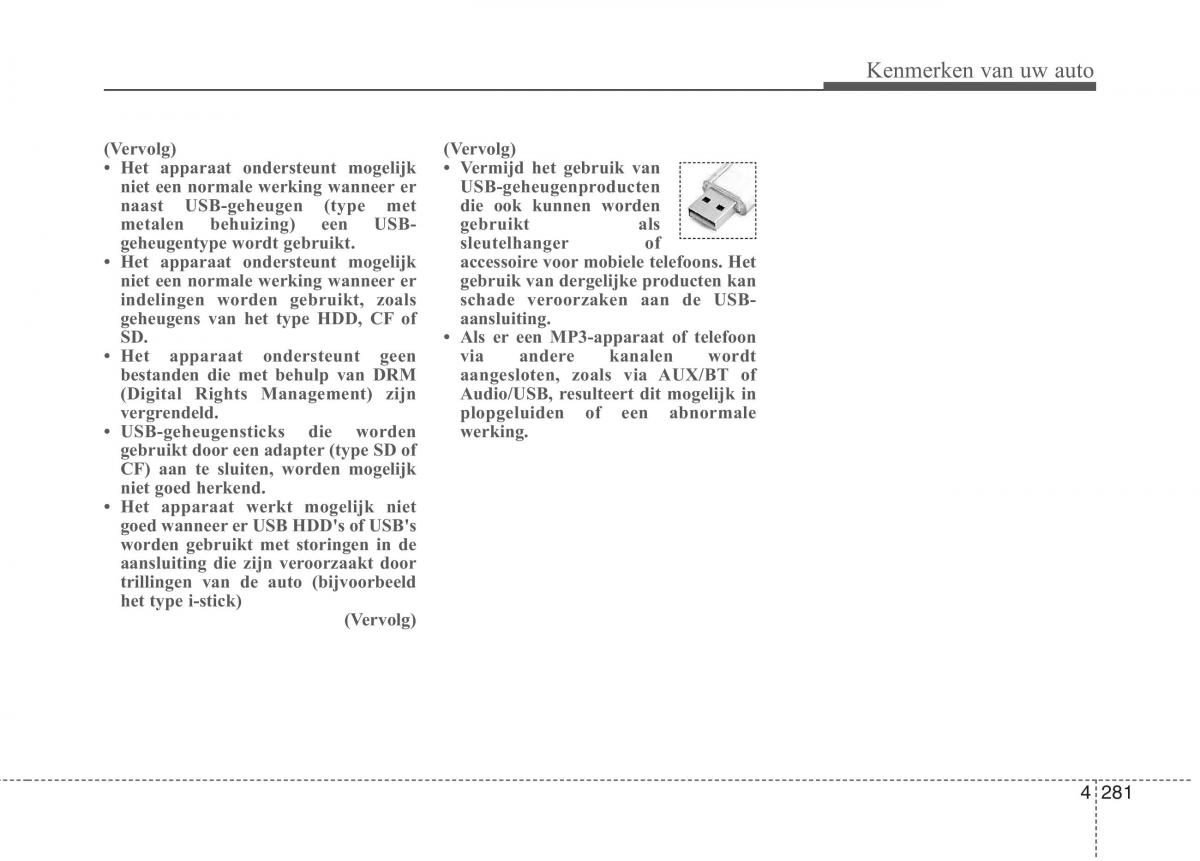 Kenmerken van uw auto

(Vervolg)

• Het apparaat ondersteunt mogelijk niet een normale werking wanneer er naast USB-geheugen (type met metalen behuizing) een USB-geheugentype wordt gebruikt.
• Het apparaat ondersteunt mogelijk niet een normale werking wanneer er indelingen worden gebruikt, zoals geheugens van het type HDD, CF of SD.
• Het apparaat ondersteunt geen bestanden die met behulp van DRM (Digital Rights Management) zijn vergrendeld.
• USB-geheugensticks die worden gebruikt door een adapter (type SD of CF) aan te sluiten, worden mogelijk niet goed herkend.
• Het apparaat werkt mogelijk niet goed wanneer er USB HDD's of USB's worden gebruikt met storingen in de aansluiting die zijn veroorzaakt door trillingen van de auto (bijvoorbeeld het type i-stick)

(Vervolg)

(Vervolg)

• Vermijd het gebruik van USB-geheugenproducten die ook kunnen worden gebruikt als sleutelhanger of accessoire voor mobiele telefoons. Het gebruik van dergelijke producten kan schade veroorzaken aan de USB-aansluiting.
• Als er een MP3-apparaat of telefoon via andere kanalen wordt aangesloten, zoals via AUX/BT of Audio/USB, resulteert dit mogelijk in plopgeluiden of een abnormale werking.

4 281